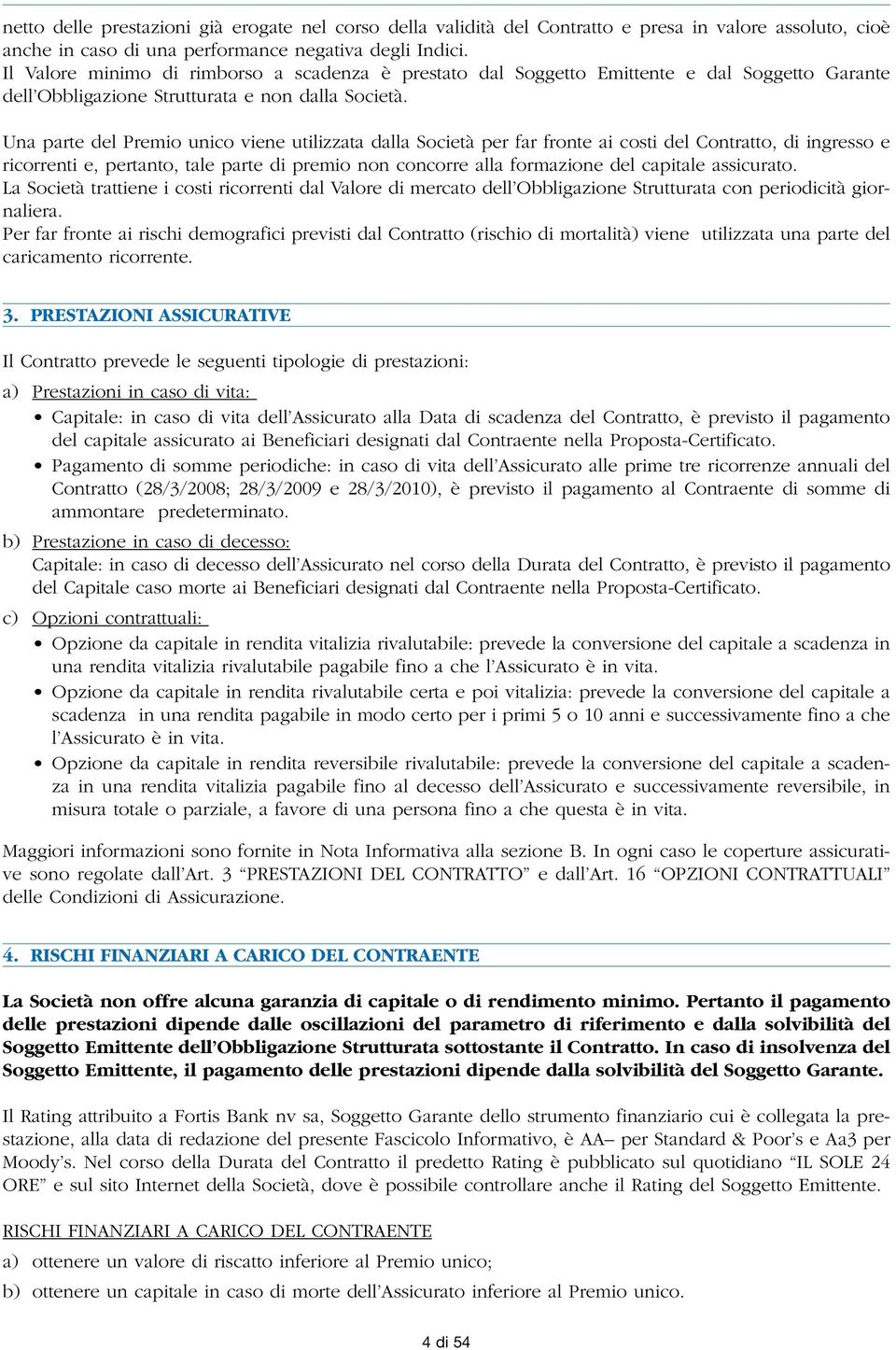 netto delle prestazioni già erogate nel corso della validità del Contratto e presa in valore assoluto, cioè anche in caso di una performance negativa degli Indici.
Il Valore minimo di rimborso a scadenza è prestato dal Soggetto Emittente e dal Soggetto Garante dell'Obbligazione Strutturata e non dalla Società.

Una parte del Premio unico viene utilizzata dalla Società per far fronte ai costi del Contratto, di ingresso e ricorrenti e, pertanto, tale parte di premio non concorre alla formazione del capitale assicurato.
La Società trattiene i costi ricorrenti dal Valore di mercato dell'Obbligazione Strutturata con periodicità giornaliera.
Per far fronte ai rischi demografici previsti dal Contratto (rischio di mortalità) viene utilizzata una parte del caricamento ricorrente.

3. PRESTAZIONI ASSICURATIVE

Il Contratto prevede le seguenti tipologie di prestazioni:

a) Prestazioni in caso di vita:
• Capitale: in caso di vita dell'Assicurato alla Data di scadenza del Contratto, è previsto il pagamento del capitale assicurato ai Beneficiari designati dal Contraente nella Proposta-Certificato.
• Pagamento di somme periodiche: in caso di vita dell'Assicurato alle prime tre ricorrenze annuali del Contratto (28/3/2008; 28/3/2009 e 28/3/2010), è previsto il pagamento al Contraente di somme di ammontare predeterminato.

b) Prestazione in caso di decesso:
Capitale: in caso di decesso dell'Assicurato nel corso della Durata del Contratto, è previsto il pagamento del Capitale caso morte ai Beneficiari designati dal Contraente nella Proposta-Certificato.

c) Opzioni contrattuali:
• Opzione da capitale in rendita vitalizia rivalutabile: prevede la conversione del capitale a scadenza in una rendita vitalizia rivalutabile pagabile fino a che l'Assicurato è in vita.
• Opzione da capitale in rendita rivalutabile certa e poi vitalizia: prevede la conversione del capitale a scadenza in una rendita pagabile in modo certo per i primi 5 o 10 anni e successivamente fino a che l'Assicurato è in vita.
• Opzione da capitale in rendita reversibile rivalutabile: prevede la conversione del capitale a scadenza in una rendita vitalizia pagabile fino al decesso dell'Assicurato e successivamente reversibile, in misura totale o parziale, a favore di una persona fino a che questa è in vita.

Maggiori informazioni sono fornite in Nota Informativa alla sezione B. In ogni caso le coperture assicurative sono regolate dall'Art. 3 "PRESTAZIONI DEL CONTRATTO" e dall'Art. 16 "OPZIONI CONTRATTUALI" delle Condizioni di Assicurazione.

4. RISCHI FINANZIARI A CARICO DEL CONTRAENTE

La Società non offre alcuna garanzia di capitale o di rendimento minimo. Pertanto il pagamento delle prestazioni dipende dalle oscillazioni del parametro di riferimento e dalla solvibilità del Soggetto Emittente dell'Obbligazione Strutturata sottostante il Contratto. In caso di insolvenza del Soggetto Emittente, il pagamento delle prestazioni dipende dalla solvibilità del Soggetto Garante.

Il Rating attribuito a Fortis Bank nv sa, Soggetto Garante dello strumento finanziario cui è collegata la prestazione, alla data di redazione del presente Fascicolo Informativo, è AA– per Standard & Poor's e Aa3 per Moody's. Nel corso della Durata del Contratto il predetto Rating è pubblicato sul quotidiano "IL SOLE 24 ORE" e sul sito Internet della Società, dove è possibile controllare anche il Rating del Soggetto Emittente.

RISCHI FINANZIARI A CARICO DEL CONTRAENTE
a) ottenere un valore di riscatto inferiore al Premio unico;
b) ottenere un capitale in caso di morte dell'Assicurato inferiore al Premio unico.

4 di 54